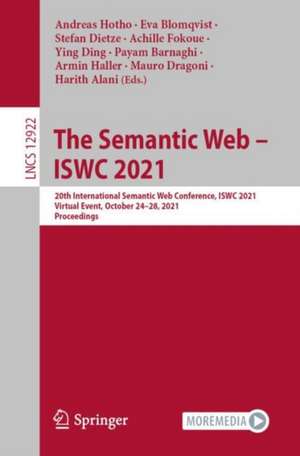 Andreas Hotho · Eva Blomqvist · Stefan Dietze · Achille Fokoue · Ying Ding · Payam Barnaghi · Armin Haller · Mauro Dragoni · Harith Alani (Eds.)

LNCS 12922

The Semantic Web – ISWC 2021

20th International Semantic Web Conference, ISWC 2021
Virtual Event, October 24–28, 2021
Proceedings

Springer

MOREMEDIA